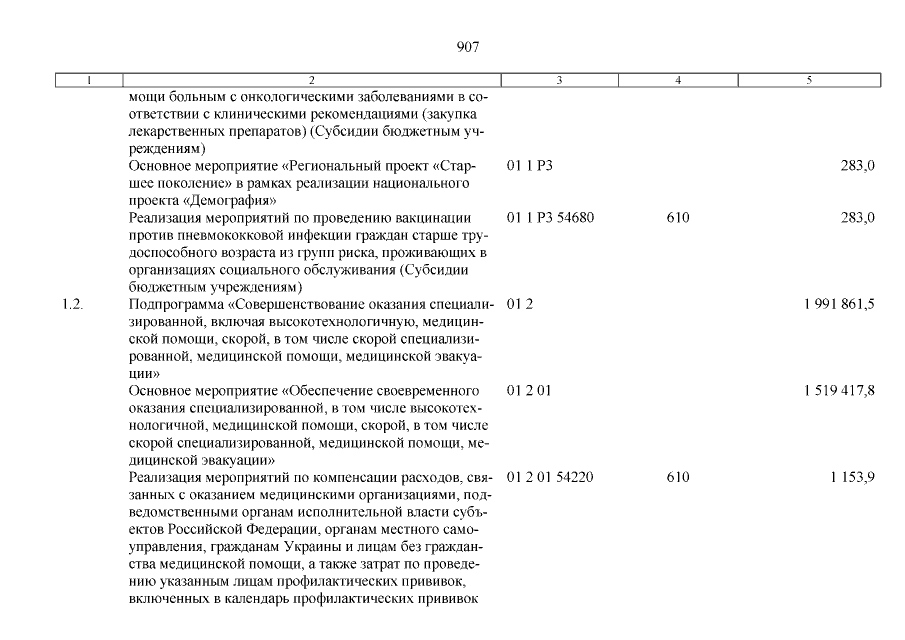 907

| 1 | 2 | 3 | 4 | 5 |
|---|---|---|---|---|
| | мощи больным с онкологическими заболеваниями в соответствии с клиническими рекомендациями (закупка лекарственных препаратов) (Субсидии бюджетным учреждениям) | | | |
| | Основное мероприятие «Региональный проект «Старшее поколение» в рамках реализации национального проекта «Демография» | 01 1 P3 | | 283,0 |
| | Реализация мероприятий по проведению вакцинации против пневмококковой инфекции граждан старше трудоспособного возраста из групп риска, проживающих в организациях социального обслуживания (Субсидии бюджетным учреждениям) | 01 1 P3 54680 | 610 | 283,0 |
| 1.2. | Подпрограмма «Совершенствование оказания специализированной, включая высокотехнологичную, медицинской помощи, скорой, в том числе скорой специализированной, медицинской помощи, медицинской эвакуации» | 01 2 | | 1 991 861,5 |
| | Основное мероприятие «Обеспечение своевременного оказания специализированной, в том числе высокотехнологичной, медицинской помощи, скорой, в том числе скорой специализированной, медицинской помощи, медицинской эвакуации» | 01 2 01 | | 1 519 417,8 |
| | Реализация мероприятий по компенсации расходов, связанных с оказанием медицинскими организациями, подведомственными органам исполнительной власти субъектов Российской Федерации, органам местного самоуправления, гражданам Украины и лицам без гражданства медицинской помощи, а также затрат по проведению указанным лицам профилактических прививок, включенных в календарь профилактических прививок | 01 2 01 54220 | 610 | 1 153,9 |